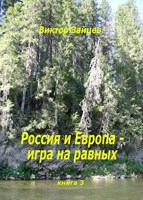 Виктор Зайцев

Россия и Европа - игра на равных

книга 3